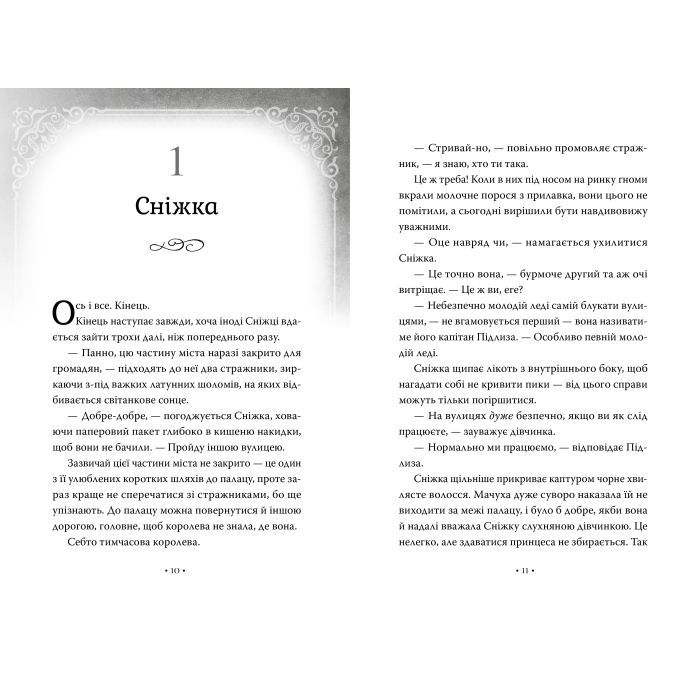 1

Сніжка

Ось і все. Кінець.

Кінець наступає завжди, хоча іноді Сніжці вдається зайти трохи далі, ніж попереднього разу.

— Панно, цю частину міста наразі закрито для громадян, — підходять до неї два стражники, зиркаючи з-під важких латунних шоломів, на яких відбивається світанкове сонце.

— Добре-добре, — погоджується Сніжка, ховаючи паперовий пакет глибоко в кишеню накидки, щоб вони не бачили. — Пройду іншою вулицею.

Зазвичай цієї частини міста не закрито — це один з її улюблених коротких шляхів до палацу, проте зараз краще не сперечатися зі стражниками, бо ще упізнають. До палацу можна повернутися й іншою дорогою, головне, щоб королева не знала, де вона.

Себто тимчасова королева.

• 10 •

— Стривай-но, — повільно промовляє стражник, — я знаю, хто ти така.

Це ж треба! Коли в них під носом на ринку гноми вкрали молочне порося з прилавка, вони цього не помітили, а сьогодні вирішили бути навдивовижу уважними.

— Оце навряд чи, — намагається ухилитися Сніжка.

— Це точно вона, — бурмоче другий та аж очі витріщає. — Це ж ви, еге?

— Небезпечно молодій леді самій блукати вулицями, — не вгамовується перший — вона називатиме його капітан Підлиза. — Особливо певній молодій леді.

Сніжка щипає лікоть з внутрішнього боку, щоб нагадати собі не кривити пики — від цього справи можуть тільки погіршитися.

— На вулицях дуже безпечно, якщо ви як слід працюєте, — зауважує дівчинка.

— Нормально ми працюємо, — відповідає Підлиза.

Сніжка щільніше прикриває каптуром чорне хвилясте волосся. Мачуха дуже суворо наказала їй не виходити за межі палацу, і було б добре, якби вона й надалі вважала Сніжку слухняною дівчинкою. Це нелегко, але здаватися принцеса не збирається. Так

• 11 •